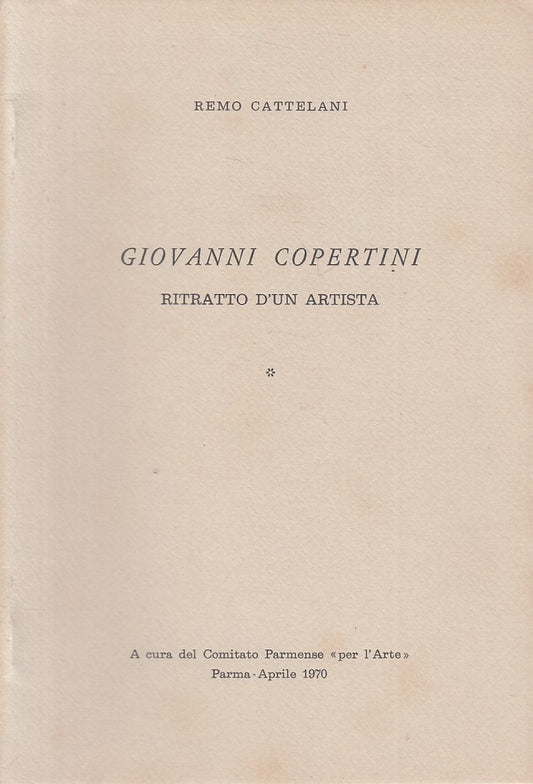 REMO CATTELANI

GIOVANNI COPERTINI

RITRATTO D'UN ARTISTA

*

A cura del Comitato Parmense «per l'Arte»
Parma - Aprile 1970